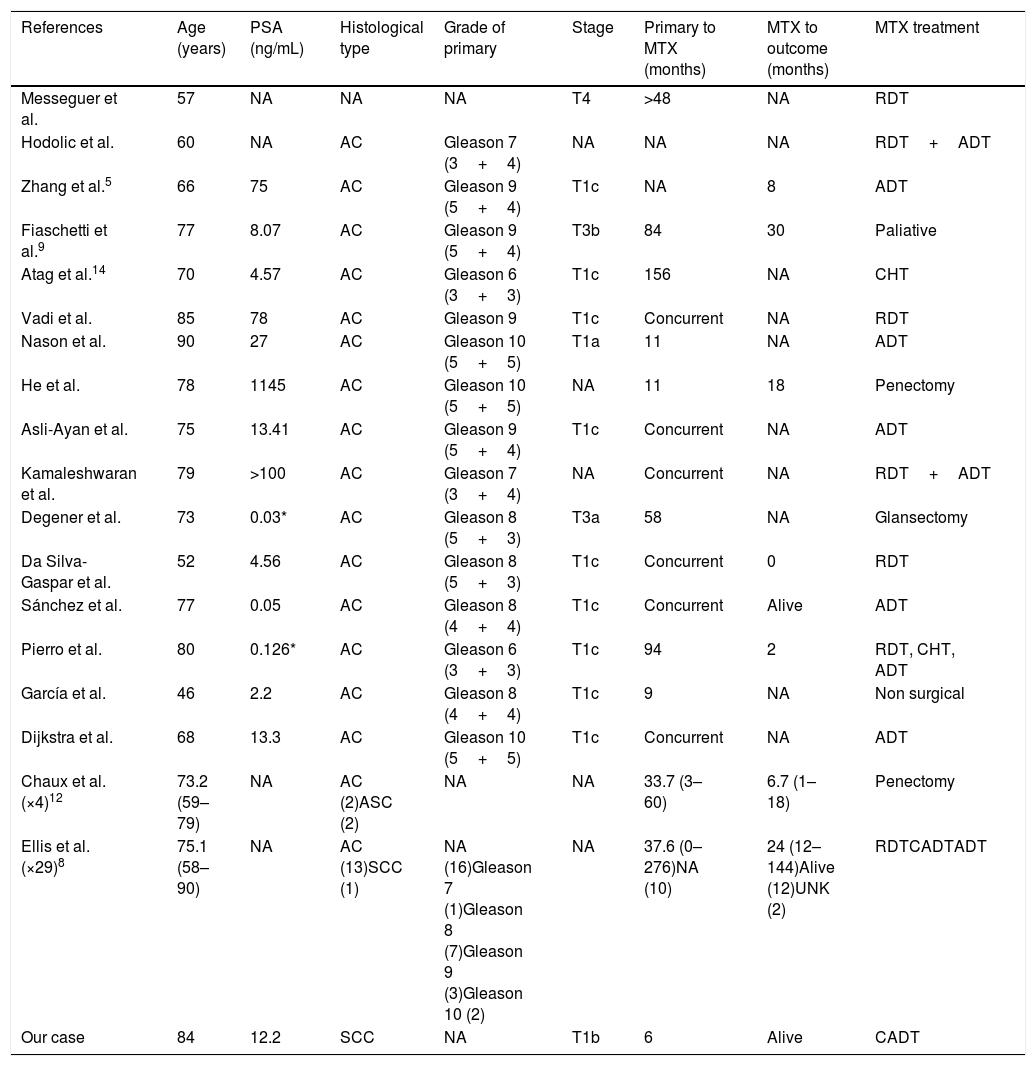 | References | Age (years) | PSA (ng/mL) | Histological type | Grade of primary | Stage | Primary to MTX (months) | MTX to outcome (months) | MTX treatment |
|---|---|---|---|---|---|---|---|---|
| Messeguer et al. | 57 | NA | NA | NA | T4 | >48 | NA | RDT |
| Hodolic et al. | 60 | NA | AC | Gleason 7 (3 + 4) | NA | NA | NA | RDT + ADT |
| Zhang et al.$^{5}$ | 66 | 75 | AC | Gleason 9 (5 + 4) | T1c | NA | 8 | ADT |
| Fiaschetti et al.$^{9}$ | 77 | 8.07 | AC | Gleason 9 (5 + 4) | T3b | 84 | 30 | Paliative |
| Atag et al.$^{14}$ | 70 | 4.57 | AC | Gleason 6 (3 + 3) | T1c | 156 | NA | CHT |
| Vadi et al. | 85 | 78 | AC | Gleason 9 | T1c | Concurrent | NA | RDT |
| Nason et al. | 90 | 27 | AC | Gleason 10 (5 + 5) | T1a | 11 | NA | ADT |
| He et al. | 78 | 1145 | AC | Gleason 10 (5 + 5) | NA | 11 | 18 | Penectomy |
| Asli-Ayan et al. | 75 | 13.41 | AC | Gleason 9 (5 + 4) | T1c | Concurrent | NA | ADT |
| Kamaleshwaran et al. | 79 | >100 | AC | Gleason 7 (3 + 4) | NA | Concurrent | NA | RDT + ADT |
| Degener et al. | 73 | 0.03* | AC | Gleason 8 (5 + 3) | T3a | 58 | NA | Glansectomy |
| Da Silva-Gaspar et al. | 52 | 4.56 | AC | Gleason 8 (5 + 3) | T1c | Concurrent | 0 | RDT |
| Sánchez et al. | 77 | 0.05 | AC | Gleason 8 (4 + 4) | T1c | Concurrent | Alive | ADT |
| Pierro et al. | 80 | 0.126* | AC | Gleason 6 (3 + 3) | T1c | 94 | 2 | RDT, CHT, ADT |
| García et al. | 46 | 2.2 | AC | Gleason 8 (4 + 4) | T1c | 9 | NA | Non surgical |
| Dijkstra et al. | 68 | 13.3 | AC | Gleason 10 (5 + 5) | T1c | Concurrent | NA | ADT |
| Chaux et al. (×4)$^{12}$ | 73.2 (59–79) | NA | AC (2)ASC (2) | NA | NA | 33.7 (3–60) | 6.7 (1–18) | Penectomy |
| Ellis et al. (×29)$^{8}$ | 75.1 (58–90) | NA | AC (13)SCC (1) | NA (16)Gleason 7 (1)Gleason 8 (7)Gleason 9 (3)Gleason 10 (2) | NA | 37.6 (0–276)NA (10) | 24 (12–144)Alive (12)UNK (2) | RDTCADTADT |
| Our case | 84 | 12.2 | SCC | NA | T1b | 6 | Alive | CADT |